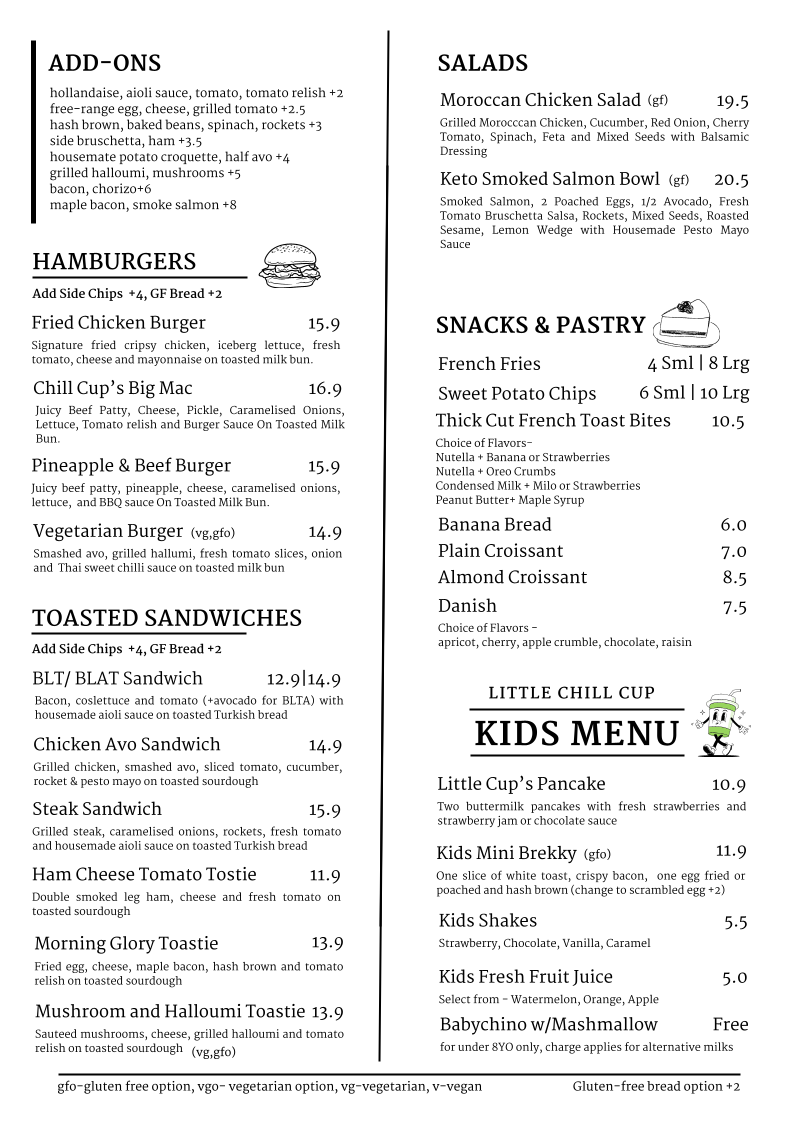 ADD-ONS

hollandaise, aioli sauce, tomato, tomato relish +2
free-range egg, cheese, grilled tomato +2.5
hash brown, baked beans, spinach, rockets +3
side bruschetta, ham +3.5
housemate potato croquette, half avo +4
grilled halloumi, mushrooms +5
bacon, chorizo+6
maple bacon, smoke salmon +8

HAMBURGERS

Add Side Chips +4, GF Bread +2

Fried Chicken Burger 15.9
Signature fried cripsy chicken, iceberg lettuce, fresh tomato, cheese and mayonnaise on toasted milk bun.

Chill Cup's Big Mac 16.9
Juicy Beef Patty, Cheese, Pickle, Caramelised Onions, Lettuce, Tomato relish and Burger Sauce On Toasted Milk Bun.

Pineapple & Beef Burger 15.9
Juicy beef patty, pineapple, cheese, caramelised onions, lettuce, and BBQ sauce On Toasted Milk Bun.

Vegetarian Burger (vg,gfo) 14.9
Smashed avo, grilled hallumi, fresh tomato slices, onion and Thai sweet chilli sauce on toasted milk bun

TOASTED SANDWICHES

Add Side Chips +4, GF Bread +2

BLT/ BLAT Sandwich 12.9|14.9
Bacon, coslettuce and tomato (+avocado for BLTA) with housemade aioli sauce on toasted Turkish bread

Chicken Avo Sandwich 14.9
Grilled chicken, smashed avo, sliced tomato, cucumber, rocket & pesto mayo on toasted sourdough

Steak Sandwich 15.9
Grilled steak, caramelised onions, rockets, fresh tomato and housemade aioli sauce on toasted Turkish bread

Ham Cheese Tomato Tostie 11.9
Double smoked leg ham, cheese and fresh tomato on toasted sourdough

Morning Glory Toastie 13.9
Fried egg, cheese, maple bacon, hash brown and tomato relish on toasted sourdough

Mushroom and Halloumi Toastie 13.9
Sauteed mushrooms, cheese, grilled halloumi and tomato relish on toasted sourdough (vg,gfo)

SALADS

Moroccan Chicken Salad (gf) 19.5
Grilled Morocccan Chicken, Cucumber, Red Onion, Cherry Tomato, Spinach, Feta and Mixed Seeds with Balsamic Dressing

Keto Smoked Salmon Bowl (gf) 20.5
Smoked Salmon, 2 Poached Eggs, 1/2 Avocado, Fresh Tomato Bruschetta Salsa, Rockets, Mixed Seeds, Roasted Sesame, Lemon Wedge with Housemade Pesto Mayo Sauce

SNACKS & PASTRY

French Fries 4 Sml | 8 Lrg
Sweet Potato Chips 6 Sml | 10 Lrg
Thick Cut French Toast Bites 10.5
Choice of Flavors-
Nutella + Banana or Strawberries
Nutella + Oreo Crumbs
Condensed Milk + Milo or Strawberries
Peanut Butter+ Maple Syrup

Banana Bread 6.0
Plain Croissant 7.0
Almond Croissant 8.5
Danish 7.5
Choice of Flavors -
apricot, cherry, apple crumble, chocolate, raisin

LITTLE CHILL CUP
KIDS MENU

Little Cup's Pancake 10.9
Two buttermilk pancakes with fresh strawberries and strawberry jam or chocolate sauce

Kids Mini Brekky (gfo) 11.9
One slice of white toast, crispy bacon, one egg fried or poached and hash brown (change to scrambled egg +2)

Kids Shakes 5.5
Strawberry, Chocolate, Vanilla, Caramel

Kids Fresh Fruit Juice 5.0
Select from - Watermelon, Orange, Apple

Babychino w/Mashmallow Free
for under 8YO only, charge applies for alternative milks

gfo-gluten free option, vgo- vegetarian option, vg-vegetarian, v-vegan Gluten-free bread option +2